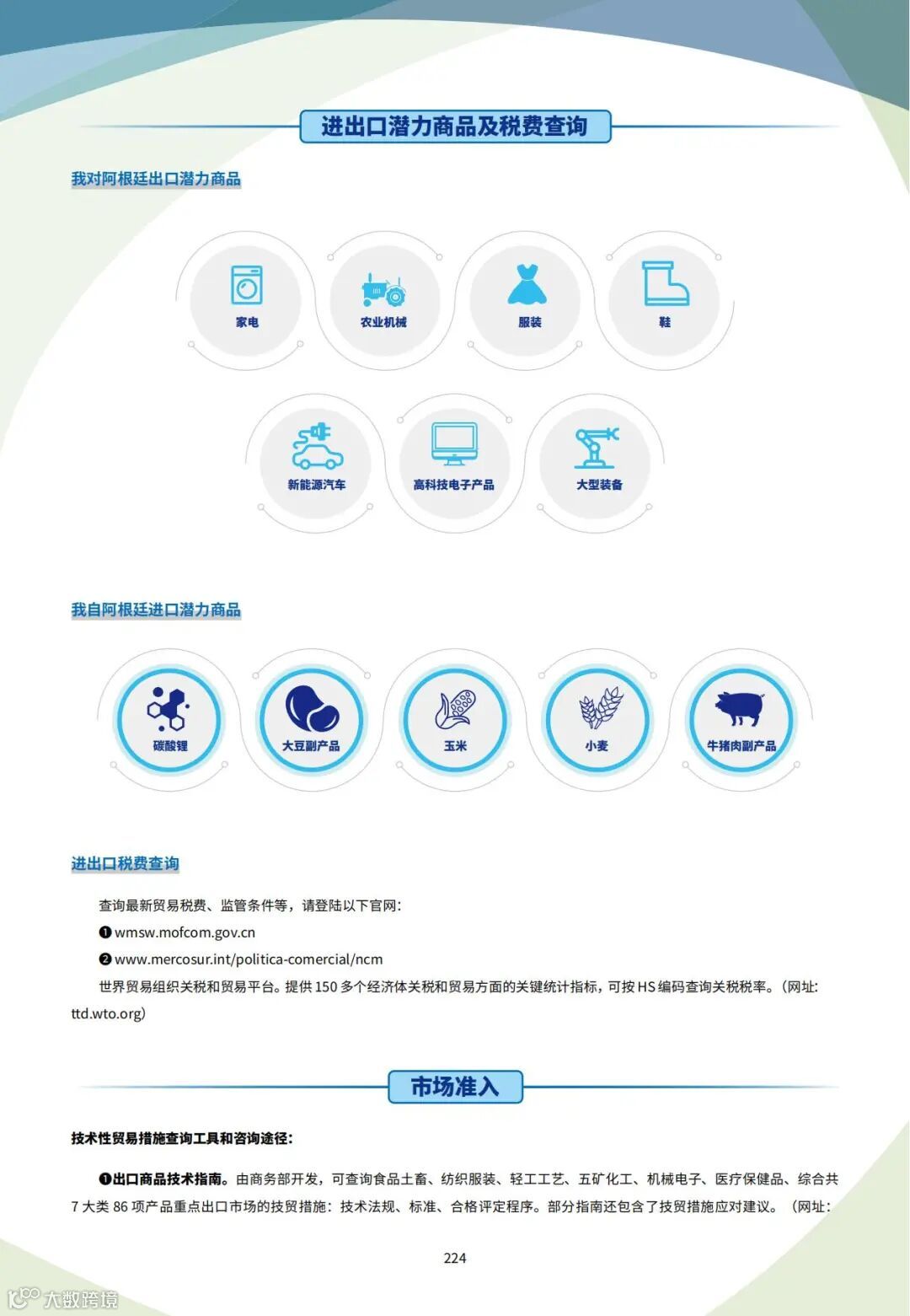 进出口潜力商品及税费查询

我对阿根廷出口潜力商品

家电

农业机械

服装

鞋

新能源汽车

高科技电子产品

大型装备

我自阿根廷进口潜力商品

碳酸锂

大豆副产品

玉米

小麦

牛猪肉副产品

进出口税费查询

查询最新贸易税费、监管条件等，请登陆以下官网：

❶ wmsw.mofcom.gov.cn

❷ www.mercosur.int/politica-comercial/ncm

世界贸易组织关税和贸易平台。提供 150 多个经济体关税和贸易方面的关键统计指标，可按 HS 编码查询关税税率。（网址：ttd.wto.org）

市场准入

技术性贸易措施查询工具和咨询途径：

❶出口商品技术指南。由商务部开发，可查询食品土畜、纺织服装、轻工工艺、五矿化工、机械电子、医疗保健品、综合共 7 大类 86 项产品重点出口市场的技贸措施：技术法规、标准、合格评定程序。部分指南还包含了技贸措施应对建议。（网址：

224

大数跨境